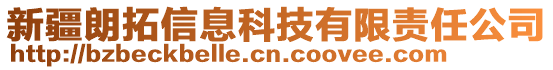 新疆朗拓信息科技有限责任公司
http://bzbeckbelle.cn.coovee.com